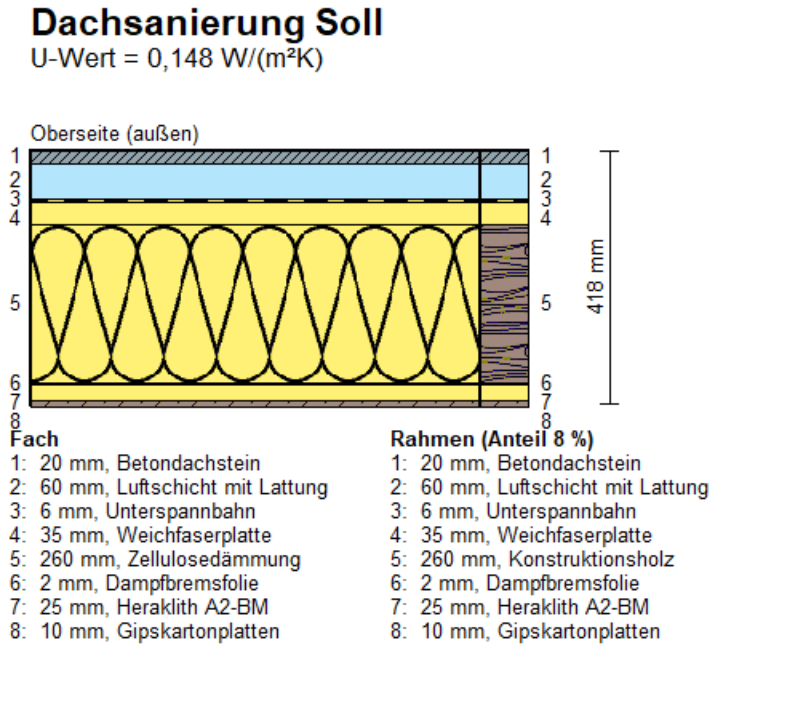 Dachsanierung Soll
U-Wert = 0,148 W/(m²K)

Oberseite (außen)

1
2
3
4
5
6
7
8

1
2
3
4
5
6
7
8

418 mm

Fach
1: 20 mm, Betondachstein
2: 60 mm, Luftschicht mit Lattung
3: 6 mm, Unterspannbahn
4: 35 mm, Weichfaserplatte
5: 260 mm, Zellulosedämmung
6: 2 mm, Dampfbremsfolie
7: 25 mm, Heraklith A2-BM
8: 10 mm, Gipskartonplatten

Rahmen (Anteil 8 %)
1: 20 mm, Betondachstein
2: 60 mm, Luftschicht mit Lattung
3: 6 mm, Unterspannbahn
4: 35 mm, Weichfaserplatte
5: 260 mm, Konstruktionsholz
6: 2 mm, Dampfbremsfolie
7: 25 mm, Heraklith A2-BM
8: 10 mm, Gipskartonplatten